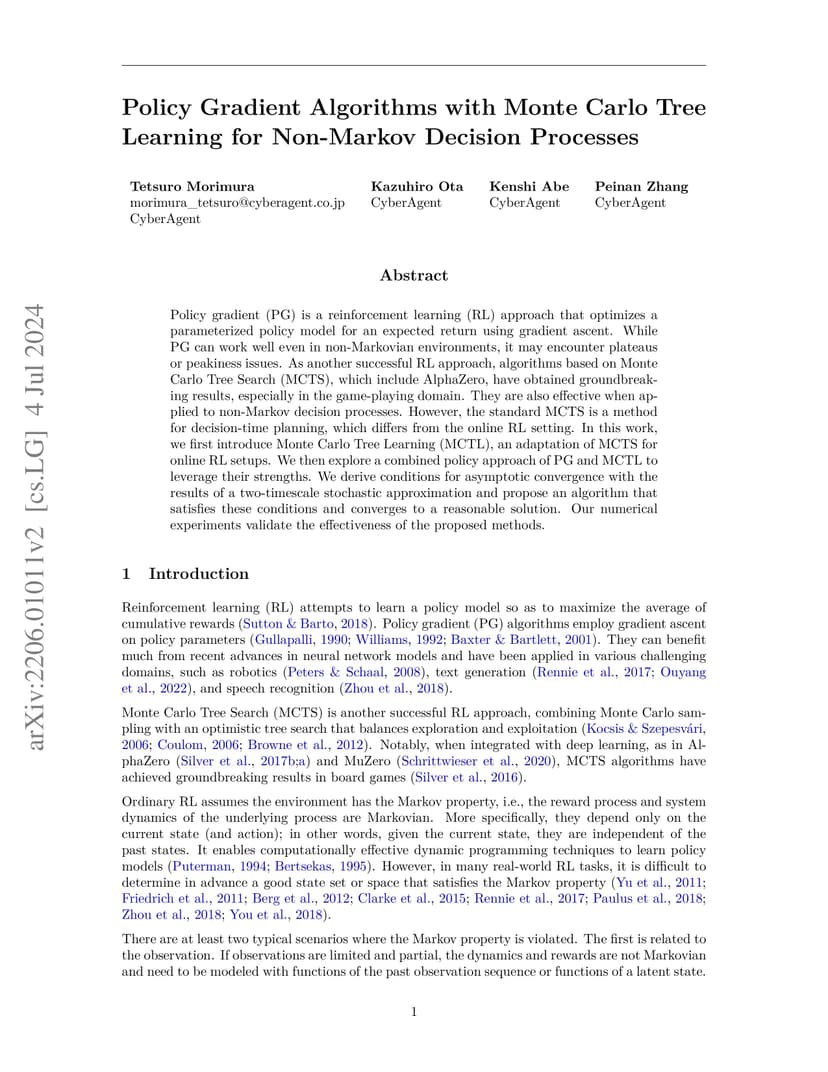 arXiv:2206.01011v2 [cs.LG] 4 Jul 2024

Policy Gradient Algorithms with Monte Carlo Tree Learning for Non-Markov Decision Processes

Tetsuro Morimura
morimura_tetsuro@cyberagent.co.jp
CyberAgent

Kazuhiro Ota
CyberAgent

Kenshi Abe
CyberAgent

Peinan Zhang
CyberAgent

Abstract

Policy gradient (PG) is a reinforcement learning (RL) approach that optimizes a parameterized policy model for an expected return using gradient ascent. While PG can work well even in non-Markovian environments, it may encounter plateaus or peakiness issues. As another successful RL approach, algorithms based on Monte Carlo Tree Search (MCTS), which include AlphaZero, have obtained groundbreaking results, especially in the game-playing domain. They are also effective when applied to non-Markov decision processes. However, the standard MCTS is a method for decision-time planning, which differs from the online RL setting. In this work, we first introduce Monte Carlo Tree Learning (MCTL), an adaptation of MCTS for online RL setups. We then explore a combined policy approach of PG and MCTL to leverage their strengths. We derive conditions for asymptotic convergence with the results of a two-timescale stochastic approximation and propose an algorithm that satisfies these conditions and converges to a reasonable solution. Our numerical experiments validate the effectiveness of the proposed methods.

1 Introduction

Reinforcement learning (RL) attempts to learn a policy model so as to maximize the average of cumulative rewards (Sutton & Barto, 2018). Policy gradient (PG) algorithms employ gradient ascent on policy parameters (Gullapalli, 1990; Williams, 1992; Baxter & Bartlett, 2001). They can benefit much from recent advances in neural network models and have been applied in various challenging domains, such as robotics (Peters & Schaal, 2008), text generation (Rennie et al., 2017; Ouyang et al., 2022), and speech recognition (Zhou et al., 2018).

Monte Carlo Tree Search (MCTS) is another successful RL approach, combining Monte Carlo sampling with an optimistic tree search that balances exploration and exploitation (Kocsis & Szepesvári, 2006; Coulom, 2006; Browne et al., 2012). Notably, when integrated with deep learning, as in AlphaZero (Silver et al., 2017b;a) and MuZero (Schrittwieser et al., 2020), MCTS algorithms have achieved groundbreaking results in board games (Silver et al., 2016).

Ordinary RL assumes the environment has the Markov property, i.e., the reward process and system dynamics of the underlying process are Markovian. More specifically, they depend only on the current state (and action); in other words, given the current state, they are independent of the past states. It enables computationally effective dynamic programming techniques to learn policy models (Puterman, 1994; Bertsekas, 1995). However, in many real-world RL tasks, it is difficult to determine in advance a good state set or space that satisfies the Markov property (Yu et al., 2011; Friedrich et al., 2011; Berg et al., 2012; Clarke et al., 2015; Rennie et al., 2017; Paulus et al., 2018; Zhou et al., 2018; You et al., 2018).

There are at least two typical scenarios where the Markov property is violated. The first is related to the observation. If observations are limited and partial, the dynamics and rewards are not Markovian and need to be modeled with functions of the past observation sequence or functions of a latent state.

1